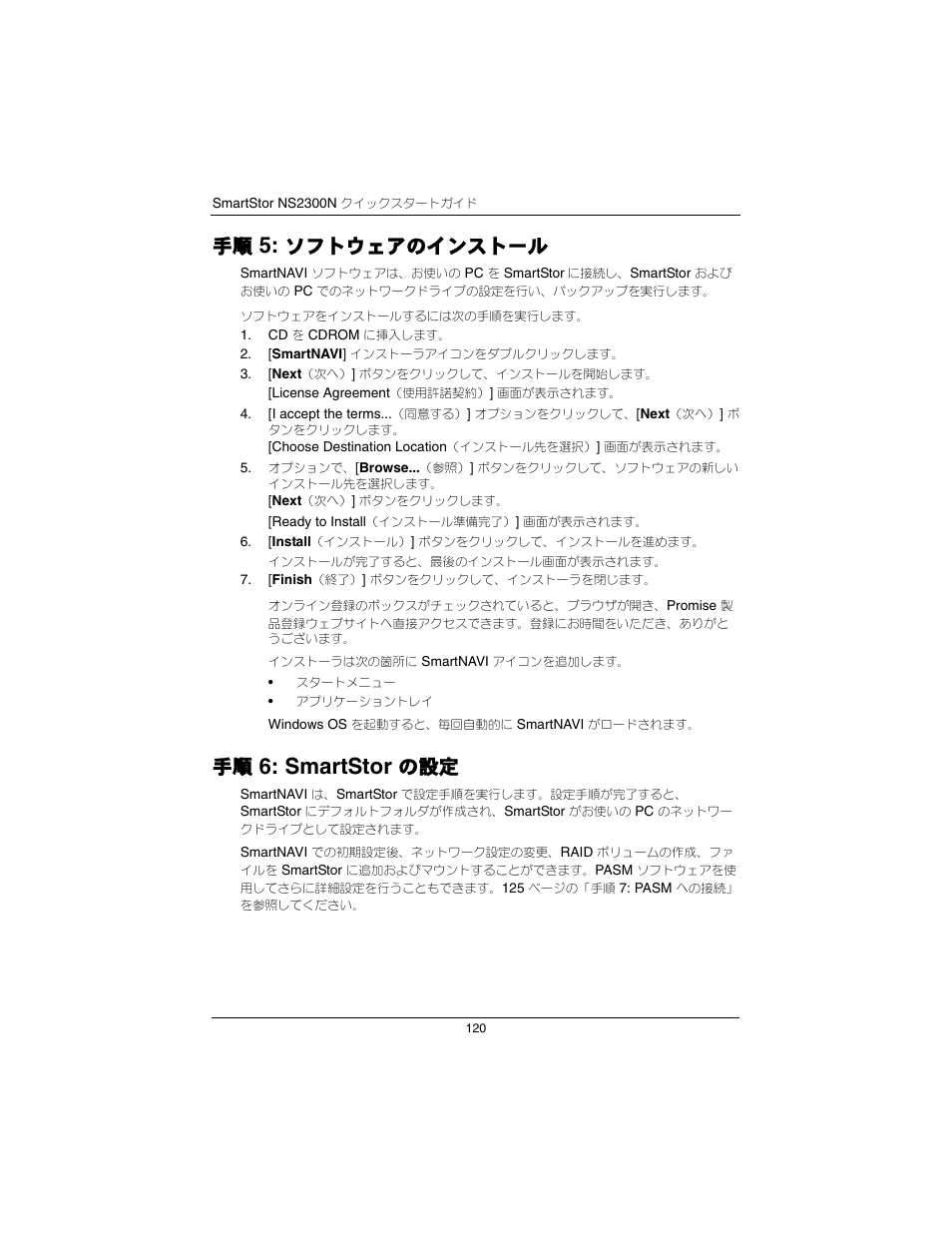 SmartStor NS2300N クイックスタートガイド

手順 5: ソフトウェアのインストール

SmartNAVI ソフトウェアは、お使いの PC を SmartStor に接続し、SmartStor およびお使いの PC でのネットワークドライブの設定を行い、バックアップを実行します。

ソフトウェアをインストールするには次の手順を実行します。

1. CD を CDROM に挿入します。
2. [SmartNAVI] インストーラアイコンをダブルクリックします。
3. [Next（次へ）] ボタンをクリックして、インストールを開始します。
[License Agreement（使用許諾契約）] 画面が表示されます。
4. [I accept the terms...（同意する）] オプションをクリックして、[Next（次へ）] ボタンをクリックします。
[Choose Destination Location（インストール先を選択）] 画面が表示されます。
5. オプションで、[Browse...（参照）] ボタンをクリックして、ソフトウェアの新しいインストール先を選択します。
[Next（次へ）] ボタンをクリックします。
[Ready to Install（インストール準備完了）] 画面が表示されます。
6. [Install（インストール）] ボタンをクリックして、インストールを進めます。
インストールが完了すると、最後のインストール画面が表示されます。
7. [Finish（終了）] ボタンをクリックして、インストーラを閉じます。

オンライン登録のボックスがチェックされていると、ブラウザが開き、Promise 製品登録ウェブサイトへ直接アクセスできます。登録にお時間をいただき、ありがとうございます。

インストーラは次の箇所に SmartNAVI アイコンを追加します。

• スタートメニュー
• アプリケーショントレイ

Windows OS を起動すると、毎回自動的に SmartNAVI がロードされます。

手順 6: SmartStor の設定

SmartNAVI は、SmartStor で設定手順を実行します。設定手順が完了すると、SmartStor にデフォルトフォルダが作成され、SmartStor がお使いの PC のネットワークドライブとして設定されます。

SmartNAVI での初期設定後、ネットワーク設定の変更、RAID ボリュームの作成、ファイルを SmartStor に追加およびマウントすることができます。PASM ソフトウェアを使用してさらに詳細設定を行うこともできます。125 ページの「手順 7: PASM への接続」を参照してください。

120